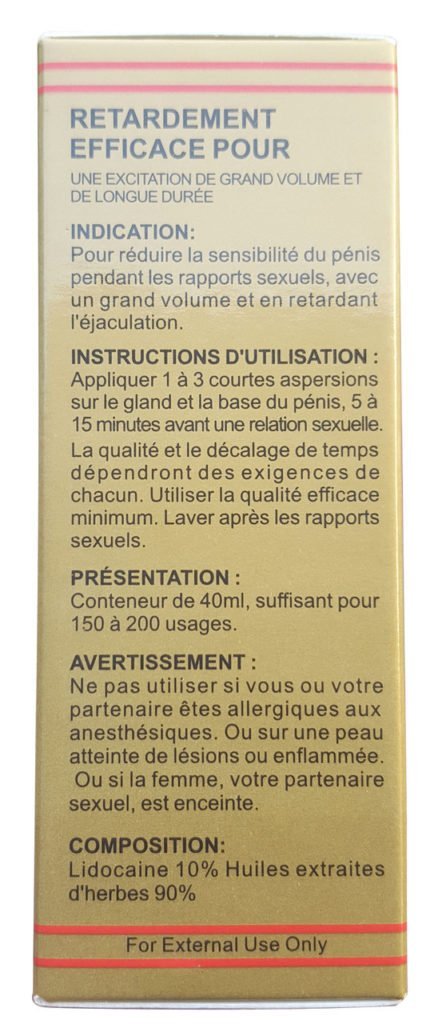 RETARDEMENT EFFICACE POUR

UNE EXCITATION DE GRAND VOLUME ET DE LONGUE DURÉE

INDICATION:
Pour réduire la sensibilité du pénis pendant les rapports sexuels, avec un grand volume et en retardant l'éjaculation.

INSTRUCTIONS D'UTILISATION :
Appliquer 1 à 3 courtes aspersions sur le gland et la base du pénis, 5 à 15 minutes avant une relation sexuelle.
La qualité et le décalage de temps dépendront des exigences de chacun. Utiliser la qualité efficace minimum. Laver après les rapports sexuels.

PRÉSENTATION :
Conteneur de 40ml, suffisant pour 150 à 200 usages.

AVERTISSEMENT :
Ne pas utiliser si vous ou votre partenaire êtes allergiques aux anesthésiques. Ou sur une peau atteinte de lésions ou enflammée. Ou si la femme, votre partenaire sexuel, est enceinte.

COMPOSITION:
Lidocaine 10% Huiles extraites d'herbes 90%

For External Use Only